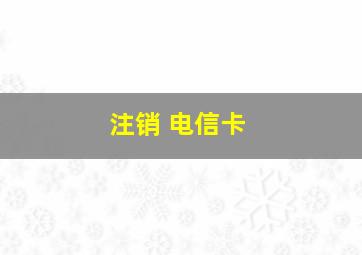 注销 电信卡